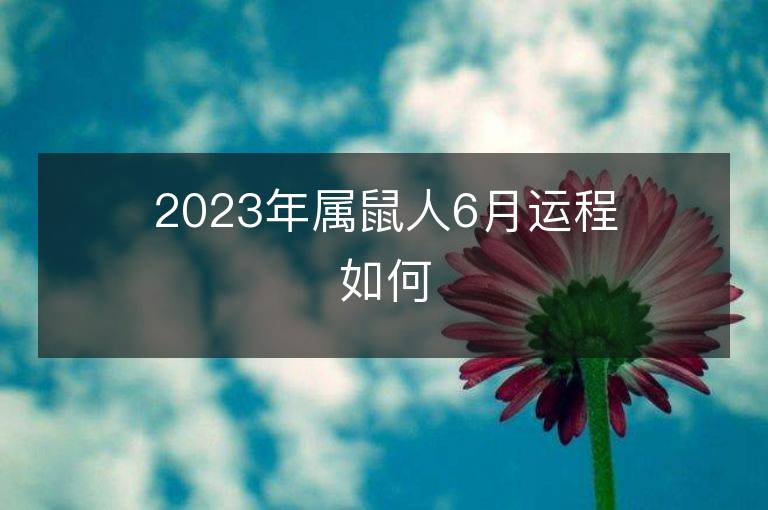 2023年属鼠人6月运程如何